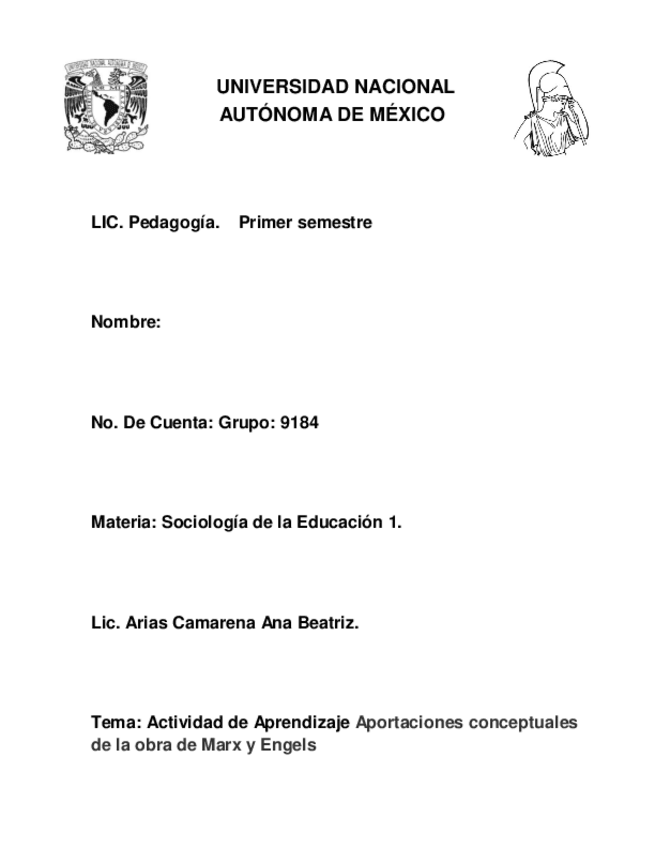 UNIVERSIDAD NACIONAL AUTÓNOMA DE MÉXICO

LIC. Pedagogía. Primer semestre

Nombre:

No. De Cuenta: Grupo: 9184

Materia: Sociología de la Educación 1.

Lic. Arias Camarena Ana Beatriz.

Tema: Actividad de Aprendizaje Aportaciones conceptuales de la obra de Marx y Engels